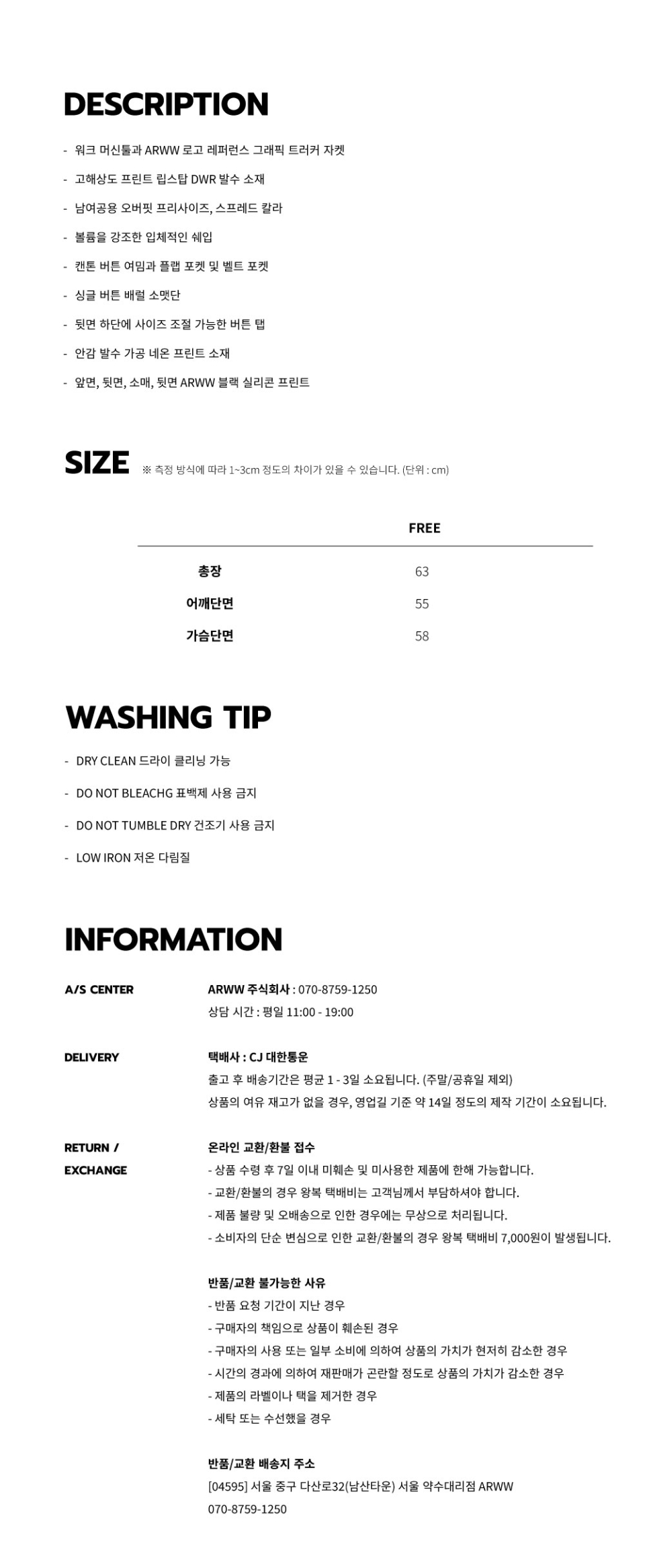 DESCRIPTION

- 워크 머신툴과 ARWW 로고 레퍼런스 그래픽 트러커 자켓

- 고해상도 프린트 립스탑 DWR 발수 소재

- 남여공용 오버핏 프리사이즈, 스프레드 칼라

- 볼륨을 강조한 입체적인 쉐입

- 캔톤 버튼 여밈과 플랩 포켓 및 벨트 포켓

- 싱글 버튼 배럴 소맷단

- 뒷면 하단에 사이즈 조절 가능한 버튼 탭

- 안감 발수 가공 네온 프린트 소재

- 앞면, 뒷면, 소매, 뒷면 ARWW 블랙 실리콘 프린트

SIZE ※ 측정 방식에 따라 1~3cm 정도의 차이가 있을 수 있습니다. (단위 : cm)

|  | FREE |
|---|---|
| 총장 | 63 |
| 어깨단면 | 55 |
| 가슴단면 | 58 |

WASHING TIP

- DRY CLEAN 드라이 클리닝 가능

- DO NOT BLEACHG 표백제 사용 금지

- DO NOT TUMBLE DRY 건조기 사용 금지

- LOW IRON 저온 다림질

INFORMATION

A/S CENTER
ARWW 주식회사 : 070-8759-1250
상담 시간 : 평일 11:00 - 19:00

DELIVERY
택배사 : CJ 대한통운
출고 후 배송기간은 평균 1 - 3일 소요됩니다. (주말/공휴일 제외)
상품의 여유 재고가 없을 경우, 영업길 기준 약 14일 정도의 제작 기간이 소요됩니다.

RETURN / EXCHANGE
온라인 교환/환불 접수
- 상품 수령 후 7일 이내 미훼손 및 미사용한 제품에 한해 가능합니다.
- 교환/환불의 경우 왕복 택배비는 고객님께서 부담하셔야 합니다.
- 제품 불량 및 오배송으로 인한 경우에는 무상으로 처리됩니다.
- 소비자의 단순 변심으로 인한 교환/환불의 경우 왕복 택배비 7,000원이 발생됩니다.

반품/교환 불가능한 사유
- 반품 요청 기간이 지난 경우
- 구매자의 책임으로 상품이 훼손된 경우
- 구매자의 사용 또는 일부 소비에 의하여 상품의 가치가 현저히 감소한 경우
- 시간의 경과에 의하여 재판매가 곤란할 정도로 상품의 가치가 감소한 경우
- 제품의 라벨이나 택을 제거한 경우
- 세탁 또는 수선했을 경우

반품/교환 배송지 주소
[04595] 서울 중구 다산로32(남산타운) 서울 약수대리점 ARWW
070-8759-1250